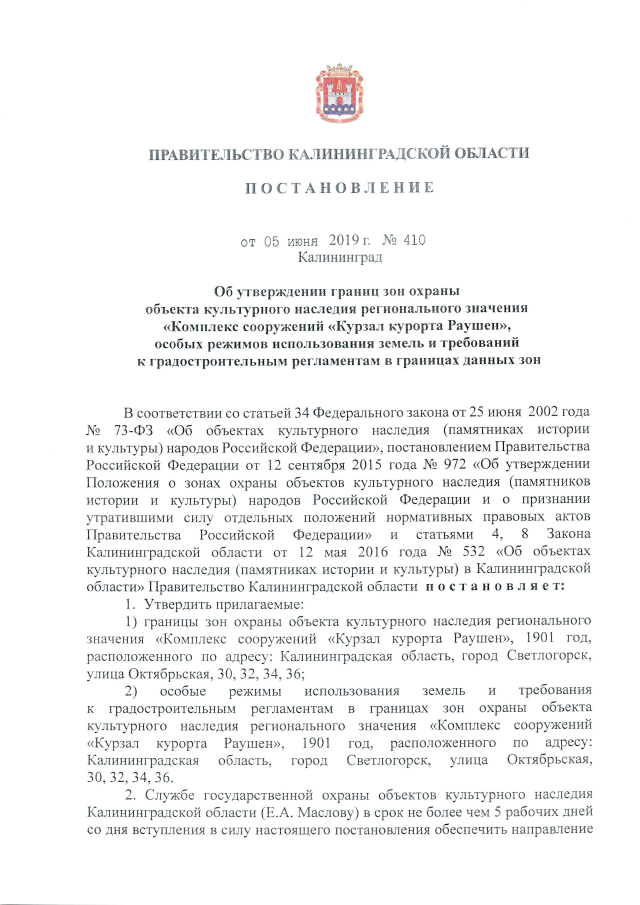 ПРАВИТЕЛЬСТВО КАЛИНИНГРАДСКОЙ ОБЛАСТИ

ПОСТАНОВЛЕНИЕ

от 05 июня 2019 г. № 410
Калининград

Об утверждении границ зон охраны объекта культурного наследия регионального значения «Комплекс сооружений «Курзал курорта Раушен», особых режимов использования земель и требований к градостроительным регламентам в границах данных зон

В соответствии со статьей 34 Федерального закона от 25 июня 2002 года № 73-ФЗ «Об объектах культурного наследия (памятниках истории и культуры) народов Российской Федерации», постановлением Правительства Российской Федерации от 12 сентября 2015 года № 972 «Об утверждении Положения о зонах охраны объектов культурного наследия (памятников истории и культуры) народов Российской Федерации и о признании утратившими силу отдельных положений нормативных правовых актов Правительства Российской Федерации» и статьями 4, 8 Закона Калининградской области от 12 мая 2016 года № 532 «Об объектах культурного наследия (памятниках истории и культуры) в Калининградской области» Правительство Калининградской области постановляет:

1. Утвердить прилагаемые:

1) границы зон охраны объекта культурного наследия регионального значения «Комплекс сооружений «Курзал курорта Раушен», 1901 год, расположенного по адресу: Калининградская область, город Светлогорск, улица Октябрьская, 30, 32, 34, 36;

2) особые режимы использования земель и требования к градостроительным регламентам в границах зон охраны объекта культурного наследия регионального значения «Комплекс сооружений «Курзал курорта Раушен», 1901 год, расположенного по адресу: Калининградская область, город Светлогорск, улица Октябрьская, 30, 32, 34, 36.

2. Службе государственной охраны объектов культурного наследия Калининградской области (Е.А. Маслову) в срок не более чем 5 рабочих дней со дня вступления в силу настоящего постановления обеспечить направление